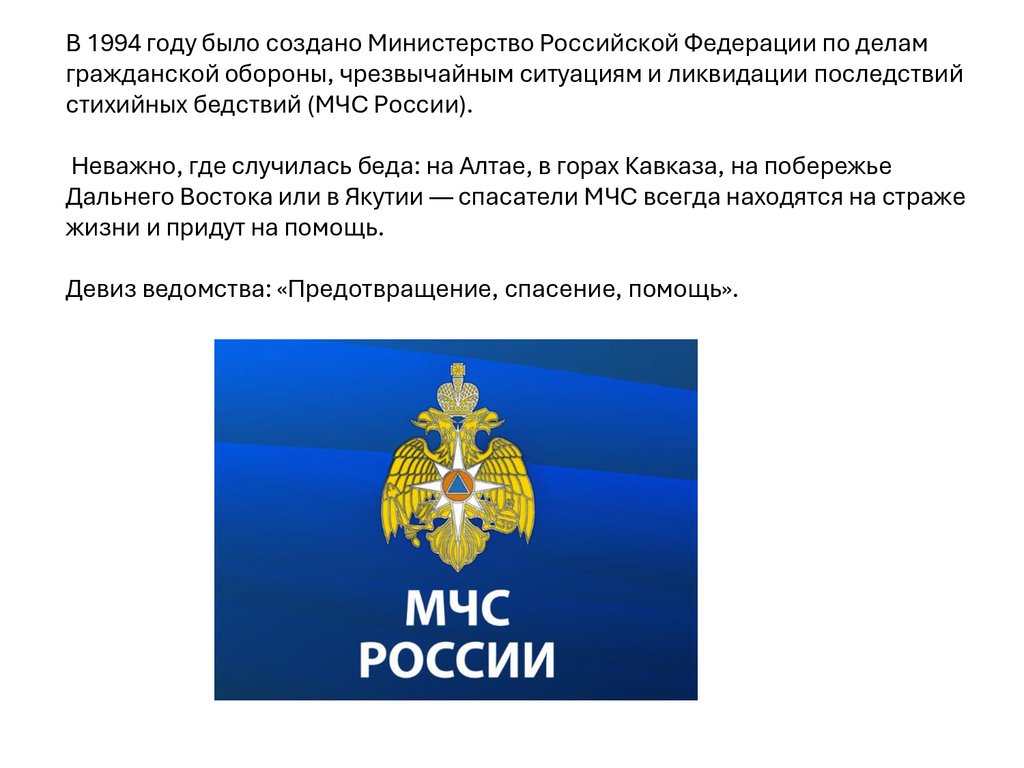 В 1994 году было создано Министерство Российской Федерации по делам гражданской обороны, чрезвычайным ситуациям и ликвидации последствий стихийных бедствий (МЧС России).

Неважно, где случилась беда: на Алтае, в горах Кавказа, на побережье Дальнего Востока или в Якутии — спасатели МЧС всегда находятся на страже жизни и придут на помощь.

Девиз ведомства: «Предотвращение, спасение, помощь».

МЧС
РОССИИ